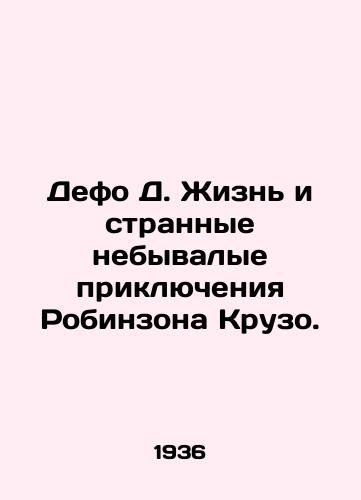 Дефо Д. Жизнь и странные небывалые приключения Робинзона Крузо.

1936